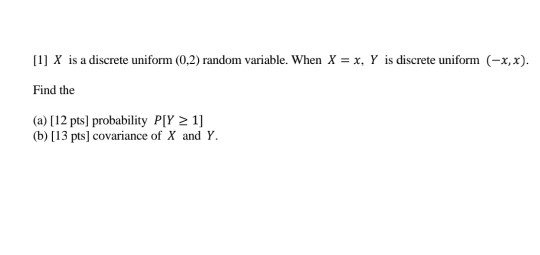 [1] $X$ is a discrete uniform (0,2) random variable. When $X = x$, $Y$ is discrete uniform $(-x, x)$.

Find the

(a) [12 pts] probability $P[Y \geq 1]$
(b) [13 pts] covariance of $X$ and $Y$.